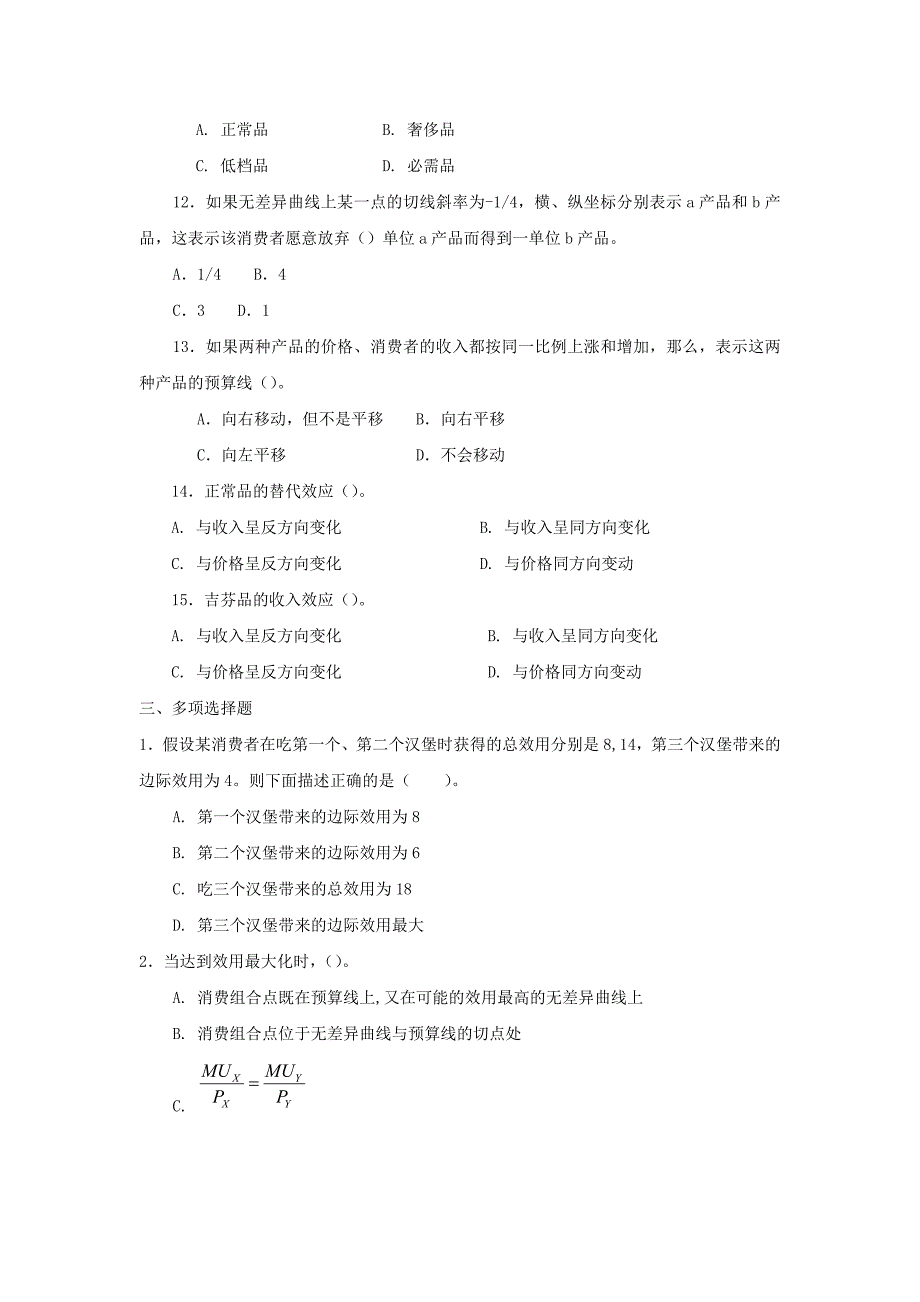 A. 正常品　　　　　B. 奢侈品

C. 低档品　　　　　D. 必需品

12．如果无差异曲线上某一点的切线斜率为-1/4，横、纵坐标分别表示 a 产品和 b 产品，这表示该消费者愿意放弃（）单位 a 产品而得到一单位 b 产品。

A．1/4　B．4

C．3　D．1

13．如果两种产品的价格、消费者的收入都按同一比例上涨和增加，那么，表示这两种产品的预算线（）。

A．向右移动，但不是平移　B．向右平移

C．向左平移　　　　　　D．不会移动

14．正常品的替代效应（）。

A. 与收入呈反方向变化　　　　B. 与收入呈同方向变化

C. 与价格呈反方向变化　　　　D. 与价格同方向变动

15．吉芬品的收入效应（）。

A. 与收入呈反方向变化　　　　B. 与收入呈同方向变化

C. 与价格呈反方向变化　　　　D. 与价格同方向变动

三、多项选择题

1．假设某消费者在吃第一个、第二个汉堡时获得的总效用分别是 8，14，第三个汉堡带来的边际效用为 4。则下面描述正确的是（　　）。

A. 第一个汉堡带来的边际效用为 8

B. 第二个汉堡带来的边际效用为 6

C. 吃三个汉堡带来的总效用为 18

D. 第三个汉堡带来的边际效用最大

2．当达到效用最大化时，（）。

A. 消费组合点既在预算线上，又在可能的效用最高的无差异曲线上

B. 消费组合点位于无差异曲线与预算线的切点处

C. $\frac{MU_X}{P_X}=\frac{MU_Y}{P_Y}$